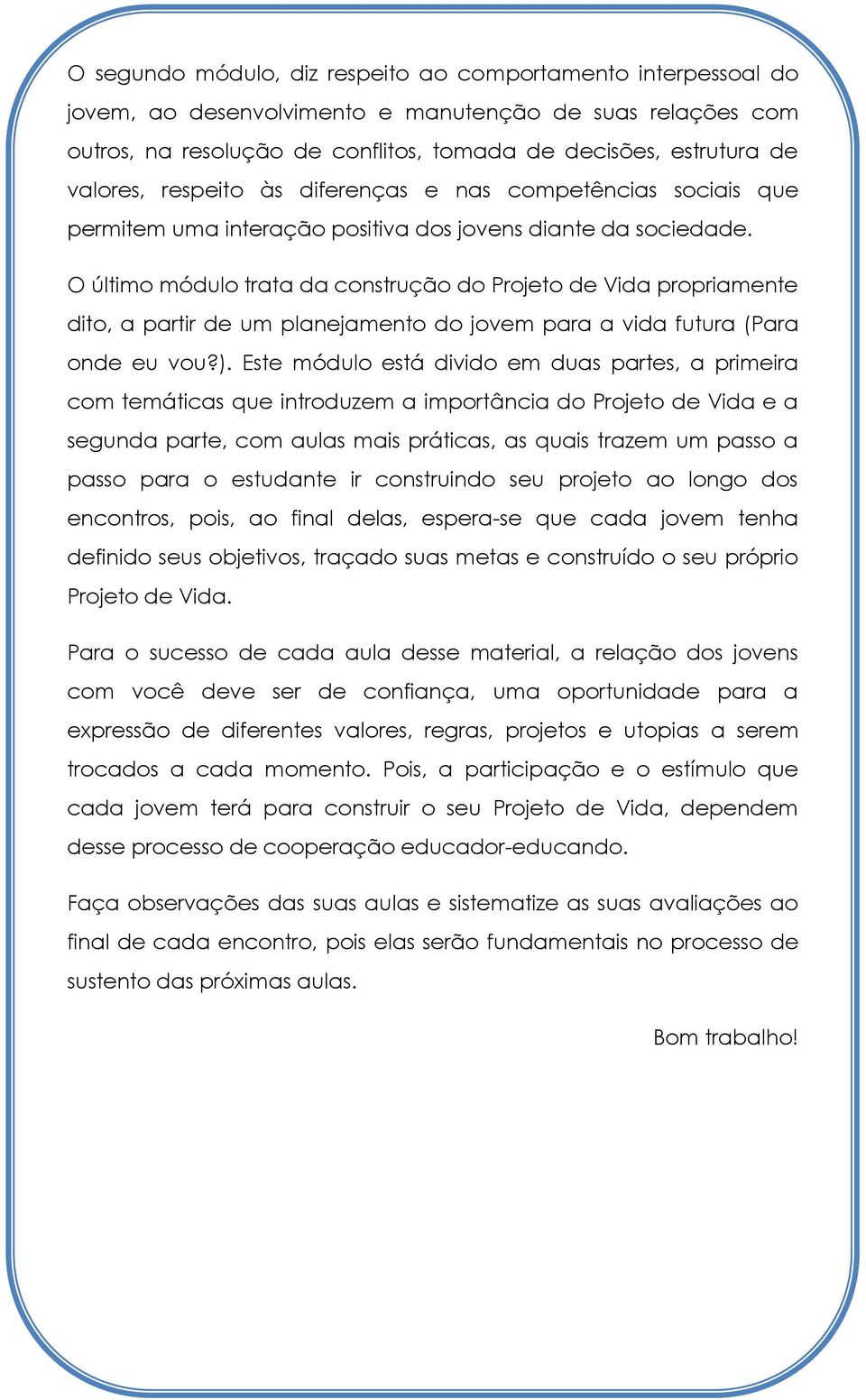 O segundo módulo, diz respeito ao comportamento interpessoal do jovem, ao desenvolvimento e manutenção de suas relações com outros, na resolução de conflitos, tomada de decisões, estrutura de valores, respeito às diferenças e nas competências sociais que permitem uma interação positiva dos jovens diante da sociedade.

O último módulo trata da construção do Projeto de Vida propriamente dito, a partir de um planejamento do jovem para a vida futura (Para onde eu vou?). Este módulo está divido em duas partes, a primeira com temáticas que introduzem a importância do Projeto de Vida e a segunda parte, com aulas mais práticas, as quais trazem um passo a passo para o estudante ir construindo seu projeto ao longo dos encontros, pois, ao final delas, espera-se que cada jovem tenha definido seus objetivos, traçado suas metas e construído o seu próprio Projeto de Vida.

Para o sucesso de cada aula desse material, a relação dos jovens com você deve ser de confiança, uma oportunidade para a expressão de diferentes valores, regras, projetos e utopias a serem trocados a cada momento. Pois, a participação e o estímulo que cada jovem terá para construir o seu Projeto de Vida, dependem desse processo de cooperação educador-educando.

Faça observações das suas aulas e sistematize as suas avaliações ao final de cada encontro, pois elas serão fundamentais no processo de sustento das próximas aulas.

Bom trabalho!